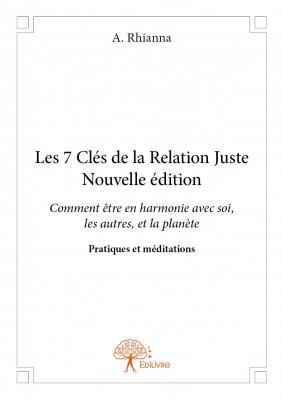 A. Rhianna

Les 7 Clés de la Relation Juste
Nouvelle édition

Comment être en harmonie avec soi, les autres, et la planète

Pratiques et méditations

Edilivre